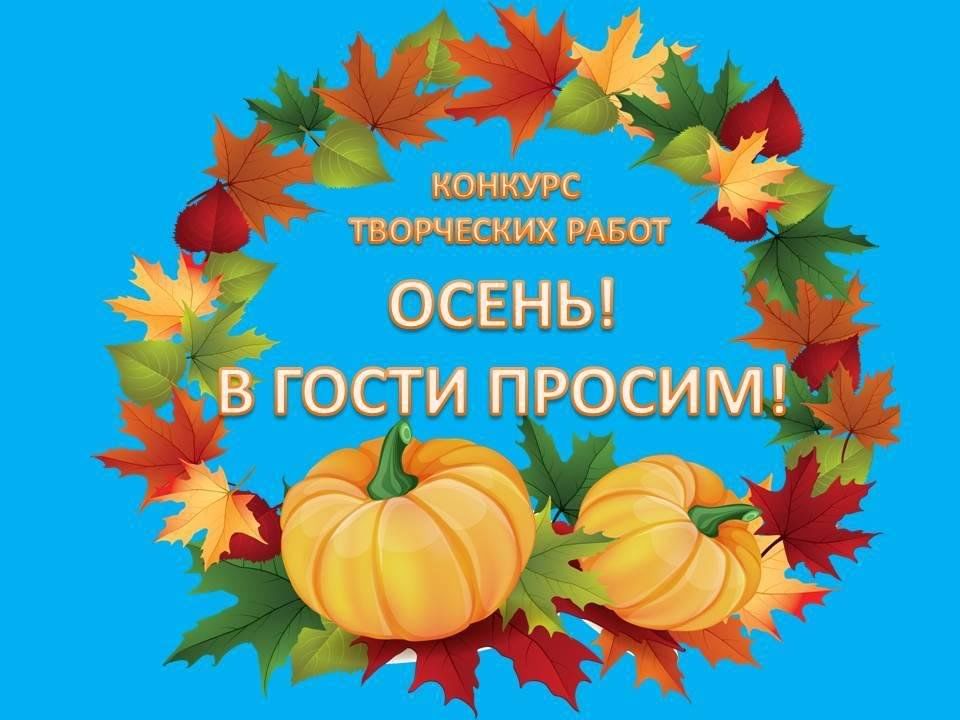 КОНКУРС
ТВОРЧЕСКИХ РАБОТ

ОСЕНЬ!
В ГОСТИ ПРОСИМ!